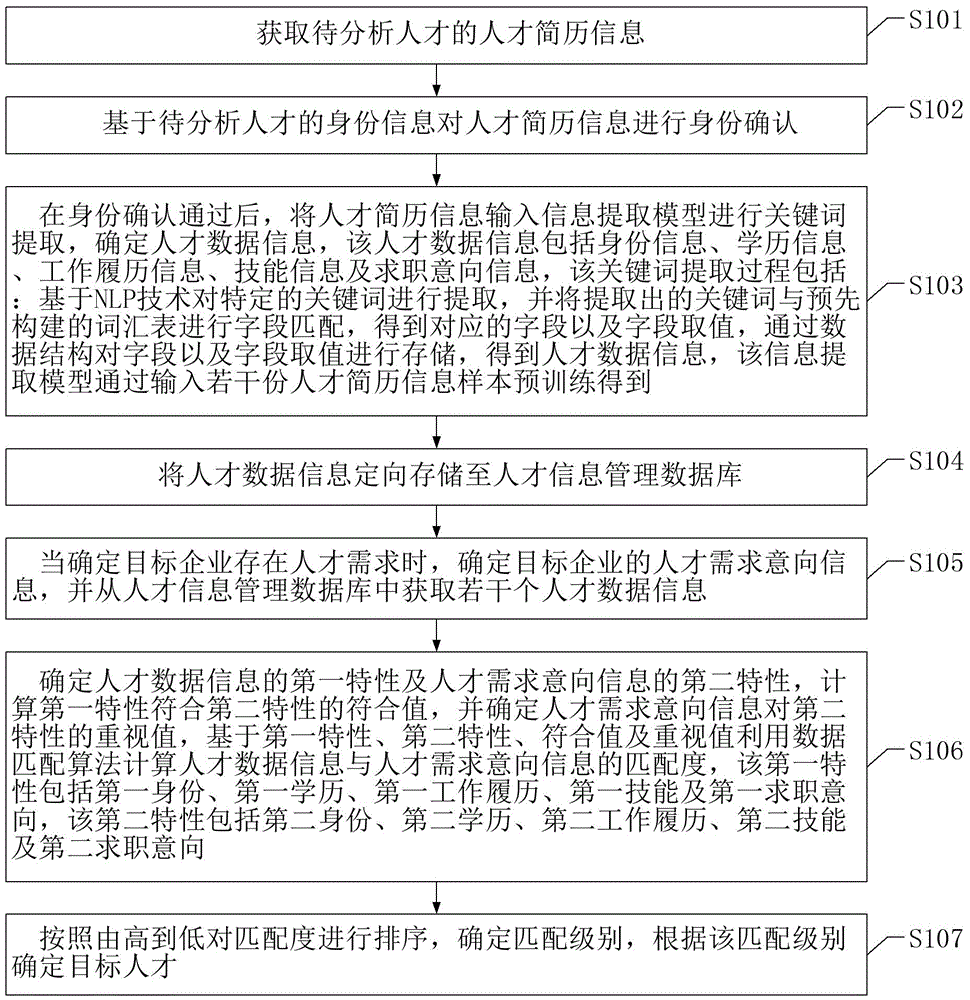 获取待分析人才的人才简历信息

S101

基于待分析人才的身份信息对人才简历信息进行身份确认

S102

在身份确认通过后，将人才简历信息输入信息提取模型进行关键词提取，确定人才数据信息，该人才数据信息包括身份信息、学历信息、工作履历信息、技能信息及求职意向信息，该关键词提取过程包括：基于NLP技术对特定的关键词进行提取，并将提取出的关键词与预先构建的词汇表进行字段匹配，得到对应的字段以及字段取值，通过数据结构对字段以及字段取值进行存储，得到人才数据信息，该信息提取模型通过输入若干份人才简历信息样本预训练得到

S103

将人才数据信息定向存储至人才信息管理数据库

S104

当确定目标企业存在人才需求时，确定目标企业的人才需求意向信息，并从人才信息管理数据库中获取若干个人才数据信息

S105

确定人才数据信息的第一特性及人才需求意向信息的第二特性，计算第一特性符合第二特性的符合值，并确定人才需求意向信息对第二特性的重视值，基于第一特性、第二特性、符合值及重视值利用数据匹配算法计算人才数据信息与人才需求意向信息的匹配度，该第一特性包括第一身份、第一学历、第一工作履历、第一技能及第一求职意向，该第二特性包括第二身份、第二学历、第二工作履历、第二技能及第二求职意向

S106

按照由高到低对匹配度进行排序，确定匹配级别，根据该匹配级别确定目标人才

S107